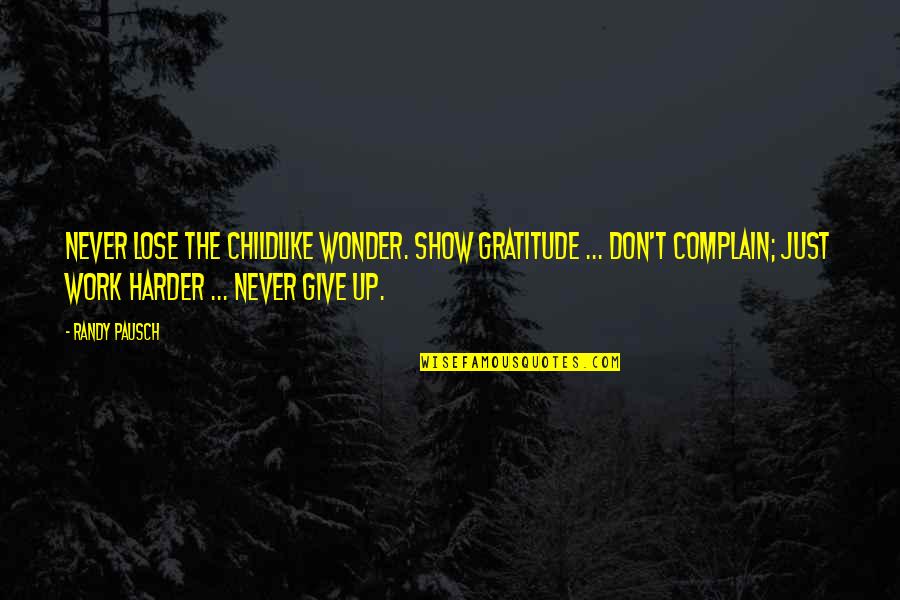 NEVER LOSE THE CHILDLIKE WONDER. SHOW GRATITUDE ... DON'T COMPLAIN; JUST WORK HARDER ... NEVER GIVE UP.

- RANDY PAUSCH

WISEFAMOUSQUOTES.COM